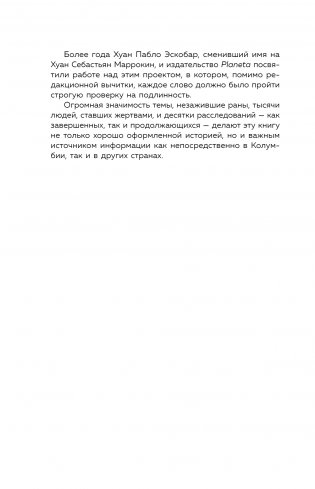 Более года Хуан Пабло Эскобар, сменивший имя на Хуан Себастьян Маррокин, и издательство Planeta посвятили работе над этим проектом, в котором, помимо редакционной вычитки, каждое слово должно было пройти строгую проверку на подлинность.

Огромная значимость темы, незажившие раны, тысячи людей, ставших жертвами, и десятки расследований — как завершенных, так и продолжающихся — делают эту книгу не только хорошо оформленной историей, но и важным источником информации как непосредственно в Колумбии, так и в других странах.